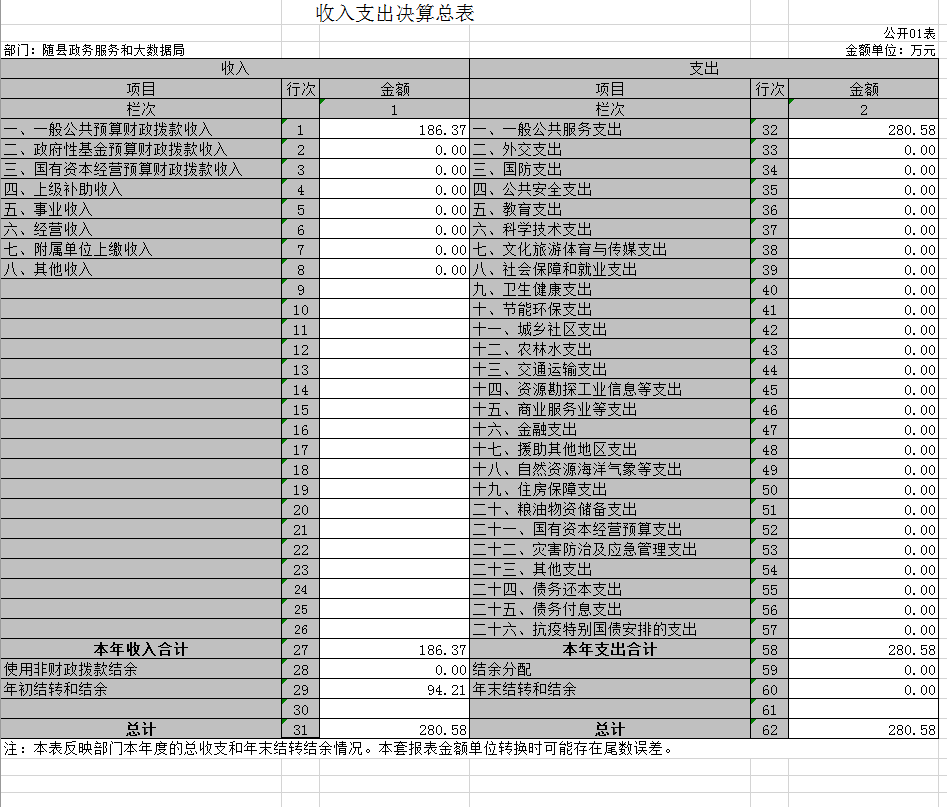 收入支出决算总表

公开01表

部门：随县政务服务和大数据局

金额单位：万元

| 收入 | | | 支出 | | |
|---|---|---|---|---|---|
| 项目 | 行次 | 金额 | 项目 | 行次 | 金额 |
| 栏次 | | 1 | 栏次 | | 2 |
| 一、一般公共预算财政拨款收入 | 1 | 186.37 | 一、一般公共服务支出 | 32 | 280.58 |
| 二、政府性基金预算财政拨款收入 | 2 | 0.00 | 二、外交支出 | 33 | 0.00 |
| 三、国有资本经营预算财政拨款收入 | 3 | 0.00 | 三、国防支出 | 34 | 0.00 |
| 四、上级补助收入 | 4 | 0.00 | 四、公共安全支出 | 35 | 0.00 |
| 五、事业收入 | 5 | 0.00 | 五、教育支出 | 36 | 0.00 |
| 六、经营收入 | 6 | 0.00 | 六、科学技术支出 | 37 | 0.00 |
| 七、附属单位上缴收入 | 7 | 0.00 | 七、文化旅游体育与传媒支出 | 38 | 0.00 |
| 八、其他收入 | 8 | 0.00 | 八、社会保障和就业支出 | 39 | 0.00 |
| | 9 | | 九、卫生健康支出 | 40 | 0.00 |
| | 10 | | 十、节能环保支出 | 41 | 0.00 |
| | 11 | | 十一、城乡社区支出 | 42 | 0.00 |
| | 12 | | 十二、农林水支出 | 43 | 0.00 |
| | 13 | | 十三、交通运输支出 | 44 | 0.00 |
| | 14 | | 十四、资源勘探工业信息等支出 | 45 | 0.00 |
| | 15 | | 十五、商业服务业等支出 | 46 | 0.00 |
| | 16 | | 十六、金融支出 | 47 | 0.00 |
| | 17 | | 十七、援助其他地区支出 | 48 | 0.00 |
| | 18 | | 十八、自然资源海洋气象等支出 | 49 | 0.00 |
| | 19 | | 十九、住房保障支出 | 50 | 0.00 |
| | 20 | | 二十、粮油物资储备支出 | 51 | 0.00 |
| | 21 | | 二十一、国有资本经营预算支出 | 52 | 0.00 |
| | 22 | | 二十二、灾害防治及应急管理支出 | 53 | 0.00 |
| | 23 | | 二十三、其他支出 | 54 | 0.00 |
| | 24 | | 二十四、债务还本支出 | 55 | 0.00 |
| | 25 | | 二十五、债务付息支出 | 56 | 0.00 |
| | 26 | | 二十六、抗疫特别国债安排的支出 | 57 | 0.00 |
| 本年收入合计 | 27 | 186.37 | 本年支出合计 | 58 | 280.58 |
| 使用非财政拨款结余 | 28 | 0.00 | 结余分配 | 59 | 0.00 |
| 年初结转和结余 | 29 | 94.21 | 年末结转和结余 | 60 | 0.00 |
| | 30 | | | 61 | |
| 总计 | 31 | 280.58 | 总计 | 62 | 280.58 |

注：本表反映部门本年度的总收支和年末结转结余情况。本套报表金额单位转换时可能存在尾数误差。